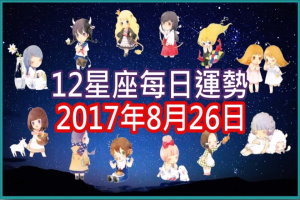 12星座每日運勢
2017年8月26日